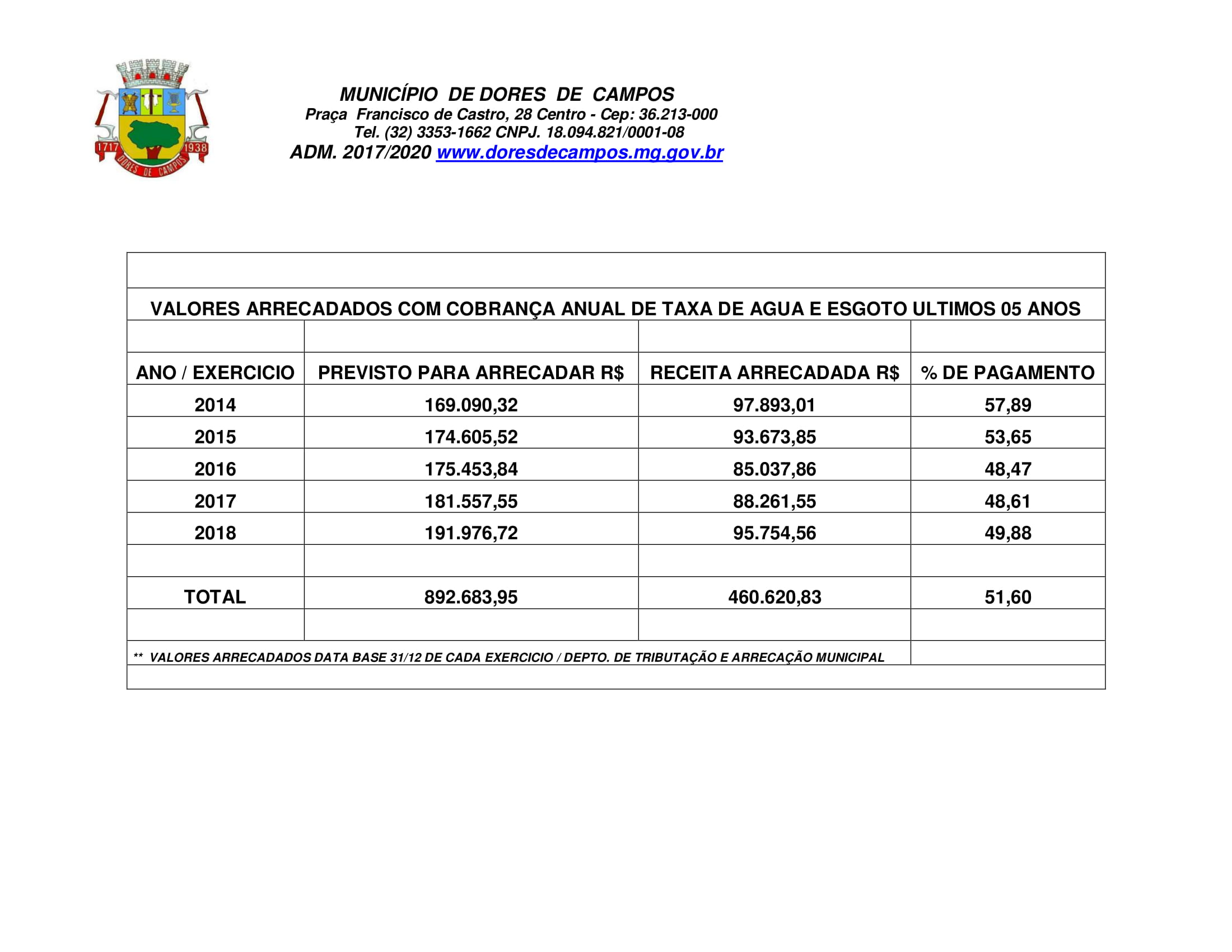 1717 1938
DORES DE CAMPOS

MUNICÍPIO DE DORES DE CAMPOS
Praça Francisco de Castro, 28 Centro - Cep: 36.213-000
Tel. (32) 3353-1662 CNPJ. 18.094.821/0001-08
ADM. 2017/2020 www.doresdecampos.mg.gov.br

VALORES ARRECADADOS COM COBRANÇA ANUAL DE TAXA DE AGUA E ESGOTO ULTIMOS 05 ANOS

| ANO / EXERCICIO | PREVISTO PARA ARRECADAR R$ | RECEITA ARRECADADA R$ | % DE PAGAMENTO |
|---|---|---|---|
| 2014 | 169.090,32 | 97.893,01 | 57,89 |
| 2015 | 174.605,52 | 93.673,85 | 53,65 |
| 2016 | 175.453,84 | 85.037,86 | 48,47 |
| 2017 | 181.557,55 | 88.261,55 | 48,61 |
| 2018 | 191.976,72 | 95.754,56 | 49,88 |
| | | | |
| TOTAL | 892.683,95 | 460.620,83 | 51,60 |

** VALORES ARRECADADOS DATA BASE 31/12 DE CADA EXERCICIO / DEPTO. DE TRIBUTAÇÃO E ARRECAÇÃO MUNICIPAL